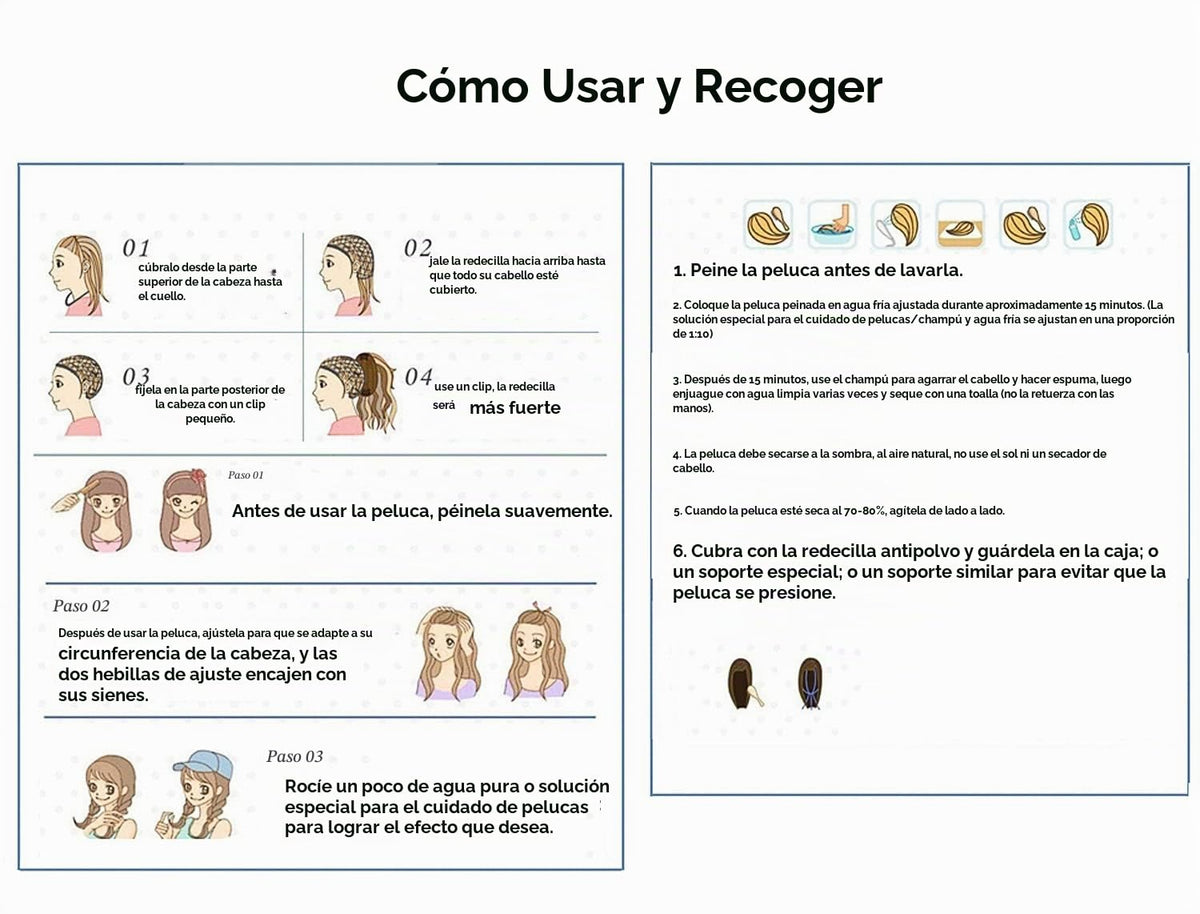 Cómo Usar y Recoger

01
cúbralo desde la parte superior de la cabeza hasta el cuello.

02
jale la redecilla hacia arriba hasta que todo su cabello esté cubierto.

03
fíjela en la parte posterior de la cabeza con un clip pequeño.

04
use un clip, la redecilla será más fuerte

Paso 01
Antes de usar la peluca, péinela suavemente.

Paso 02
Después de usar la peluca, ajústela para que se adapte a su circunferencia de la cabeza, y las dos hebillas de ajuste encajen con sus sienes.

Paso 03
Rocíe un poco de agua pura o solución especial para el cuidado de pelucas para lograr el efecto que desea.

1. Peine la peluca antes de lavarla.

2. Coloque la peluca peinada en agua fría ajustada durante aproximadamente 15 minutos. (La solución especial para el cuidado de pelucas/champú y agua fría se ajustan en una proporción de 1:10)

3. Después de 15 minutos, use el champú para agarrar el cabello y hacer espuma, luego enjuague con agua limpia varias veces y seque con una toalla (no la retuerza con las manos).

4. La peluca debe secarse a la sombra, al aire natural, no use el sol ni un secador de cabello.

5. Cuando la peluca esté seca al 70-80%, agítela de lado a lado.

6. Cubra con la redecilla antipolvo y guárdela en la caja; o un soporte especial; o un soporte similar para evitar que la peluca se presione.